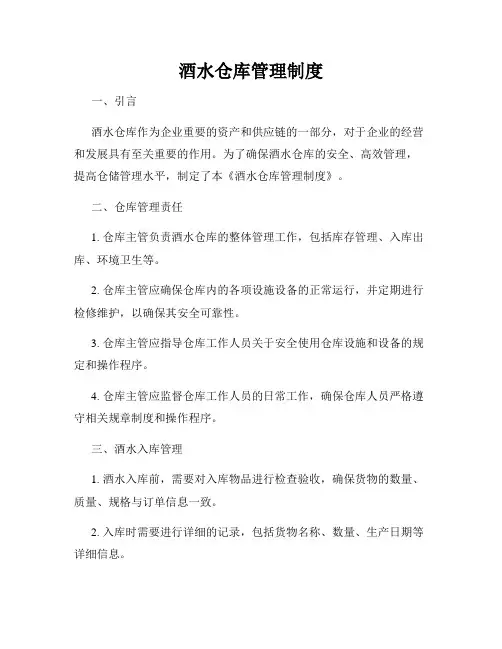 酒水仓库管理制度

一、引言

酒水仓库作为企业重要的资产和供应链的一部分，对于企业的经营和发展具有至关重要的作用。为了确保酒水仓库的安全、高效管理，提高仓储管理水平，制定了本《酒水仓库管理制度》。

二、仓库管理责任

1. 仓库主管负责酒水仓库的整体管理工作，包括库存管理、入库出库、环境卫生等。

2. 仓库主管应确保仓库内的各项设施设备的正常运行，并定期进行检修维护，以确保其安全可靠性。

3. 仓库主管应指导仓库工作人员关于安全使用仓库设施和设备的规定和操作程序。

4. 仓库主管应监督仓库工作人员的日常工作，确保仓库人员严格遵守相关规章制度和操作程序。

三、酒水入库管理

1. 酒水入库前，需要对入库物品进行检查验收，确保货物的数量、质量、规格与订单信息一致。

2. 入库时需要进行详细的记录，包括货物名称、数量、生产日期等详细信息。